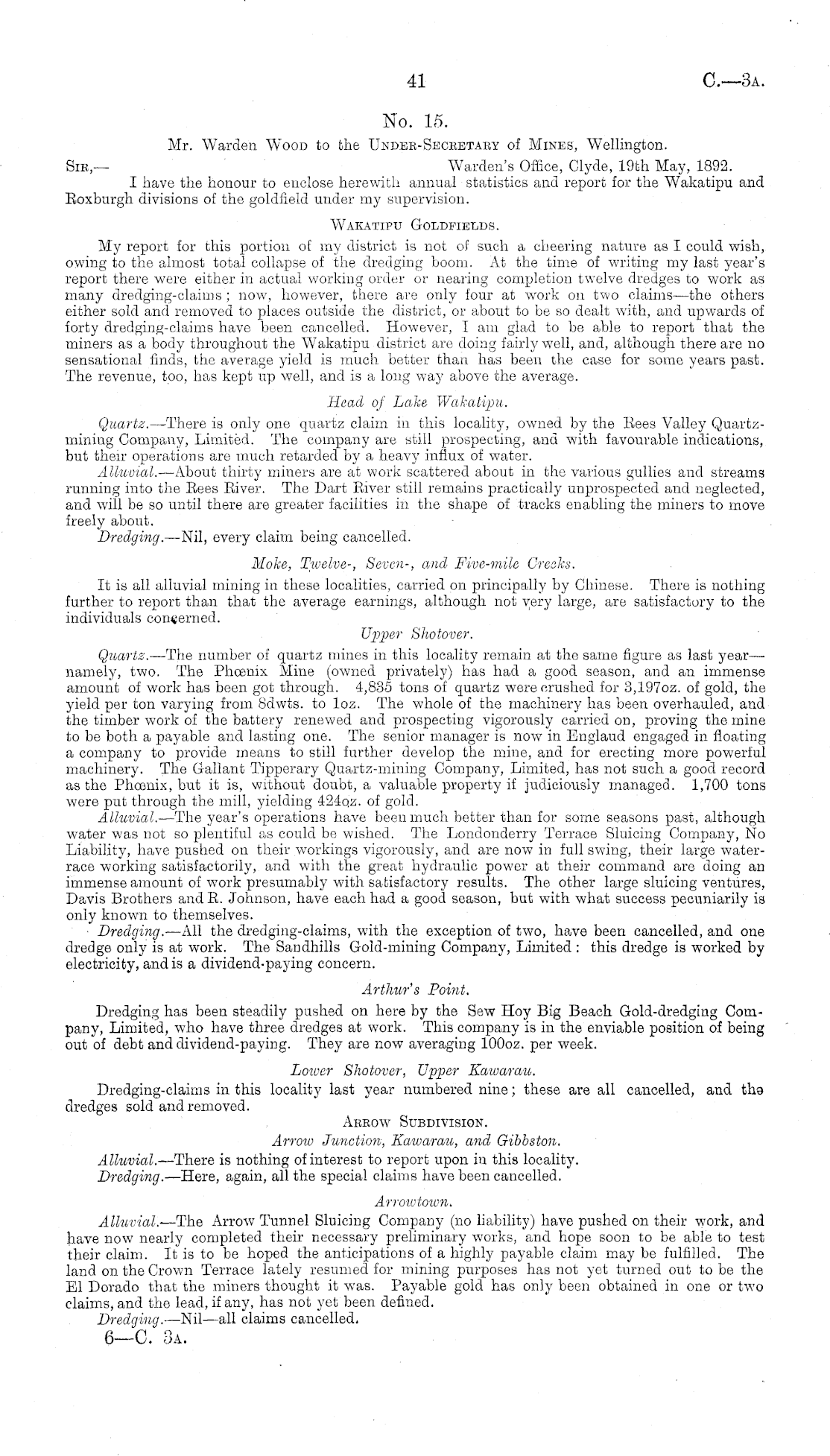 41 C.—3A.

No. 15.

Mr. Warden Wood to the Under-Secretary of Mines, Wellington.

Sir,— Warden's Office, Clyde, 19th May, 1892.

I have the honour to enclose herewith annual statistics and report for the Wakatipu and Roxburgh divisions of the goldfield under my supervision.

Wakatipu Goldfields.

My report for this portion of my district is not of such a cheering nature as I could wish, owing to the almost total collapse of the dredging boom. At the time of writing my last year's report there were either in actual working order or nearing completion twelve dredges to work as many dredging-claims; now, however, there are only four at work on two claims—the others either sold and removed to places outside the district, or about to be so dealt with, and upwards of forty dredging-claims have been cancelled. However, I am glad to be able to report that the miners as a body throughout the Wakatipu district are doing fairly well, and, although there are no sensational finds, the average yield is much better than has been the case for some years past. The revenue, too, has kept up well, and is a long way above the average.

Head of Lake Wakatipu.

Quartz.—There is only one quartz claim in this locality, owned by the Rees Valley Quartz-mining Company, Limited. The company are still prospecting, and with favourable indications, but their operations are much retarded by a heavy influx of water.

Alluvial.—About thirty miners are at work scattered about in the various gullies and streams running into the Rees River. The Dart River still remains practically unprospected and neglected, and will be so until there are greater facilities in the shape of tracks enabling the miners to move freely about.

Dredging.—Nil, every claim being cancelled.

Moke, Twelve-, Seven-, and Five-mile Creeks.

It is all alluvial mining in these localities, carried on principally by Chinese. There is nothing further to report than that the average earnings, although not very large, are satisfactory to the individuals concerned.

Upper Shotover.

Quartz.—The number of quartz mines in this locality remain at the same figure as last year—namely, two. The Phœnix Mine (owned privately) has had a good season, and an immense amount of work has been got through. 4,835 tons of quartz were crushed for 3,197oz. of gold, the yield per ton varying from 8dwts. to 1oz. The whole of the machinery has been overhauled, and the timber work of the battery renewed and prospecting vigorously carried on, proving the mine to be both a payable and lasting one. The senior manager is now in England engaged in floating a company to provide means to still further develop the mine, and for erecting more powerful machinery. The Gallant Tipperary Quartz-mining Company, Limited, has not such a good record as the Phœnix, but it is, without doubt, a valuable property if judiciously managed. 1,700 tons were put through the mill, yielding 424oz. of gold.

Alluvial.—The year's operations have been much better than for some seasons past, although water was not so plentiful as could be wished. The Londonderry Terrace Sluicing Company, No Liability, have pushed on their workings vigorously, and are now in full swing, their large water-race working satisfactorily, and with the great hydraulic power at their command are doing an immense amount of work presumably with satisfactory results. The other large sluicing ventures, Davis Brothers and R. Johnson, have each had a good season, but with what success pecuniarily is only known to themselves.

Dredging.—All the dredging-claims, with the exception of two, have been cancelled, and one dredge only is at work. The Sandhills Gold-mining Company, Limited: this dredge is worked by electricity, and is a dividend-paying concern.

Arthur's Point.

Dredging has been steadily pushed on here by the Sew Hoy Big Beach Gold-dredging Company, Limited, who have three dredges at work. This company is in the enviable position of being out of debt and dividend-paying. They are now averaging 100oz. per week.

Lower Shotover, Upper Kawarau.

Dredging-claims in this locality last year numbered nine; these are all cancelled, and the dredges sold and removed.

Arrow Subdivision.

Arrow Junction, Kawarau, and Gibbston.

Alluvial.—There is nothing of interest to report upon in this locality.

Dredging.—Here, again, all the special claims have been cancelled.

Arrowtown.

Alluvial.—The Arrow Tunnel Sluicing Company (no liability) have pushed on their work, and have now nearly completed their necessary preliminary works, and hope soon to be able to test their claim. It is to be hoped the anticipations of a highly payable claim may be fulfilled. The land on the Crown Terrace lately resumed for mining purposes has not yet turned out to be the El Dorado that the miners thought it was. Payable gold has only been obtained in one or two claims, and the lead, if any, has not yet been defined.

Dredging.—Nil—all claims cancelled.

6—C. 3A.